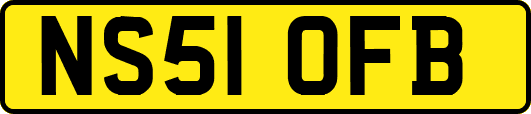 NS51 OFB